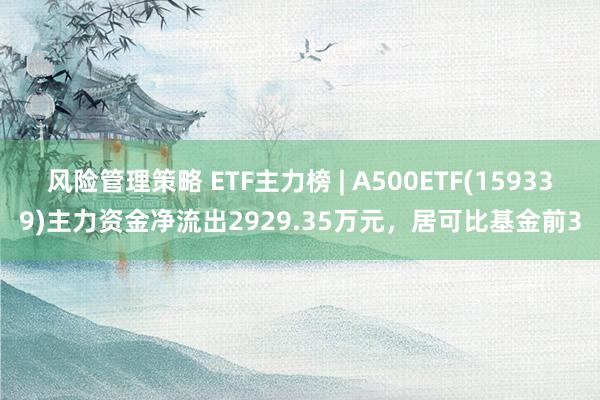 风险管理策略 ETF主力榜 | A500ETF(159339)主力资金净流出2929.35万元，居可比基金前3